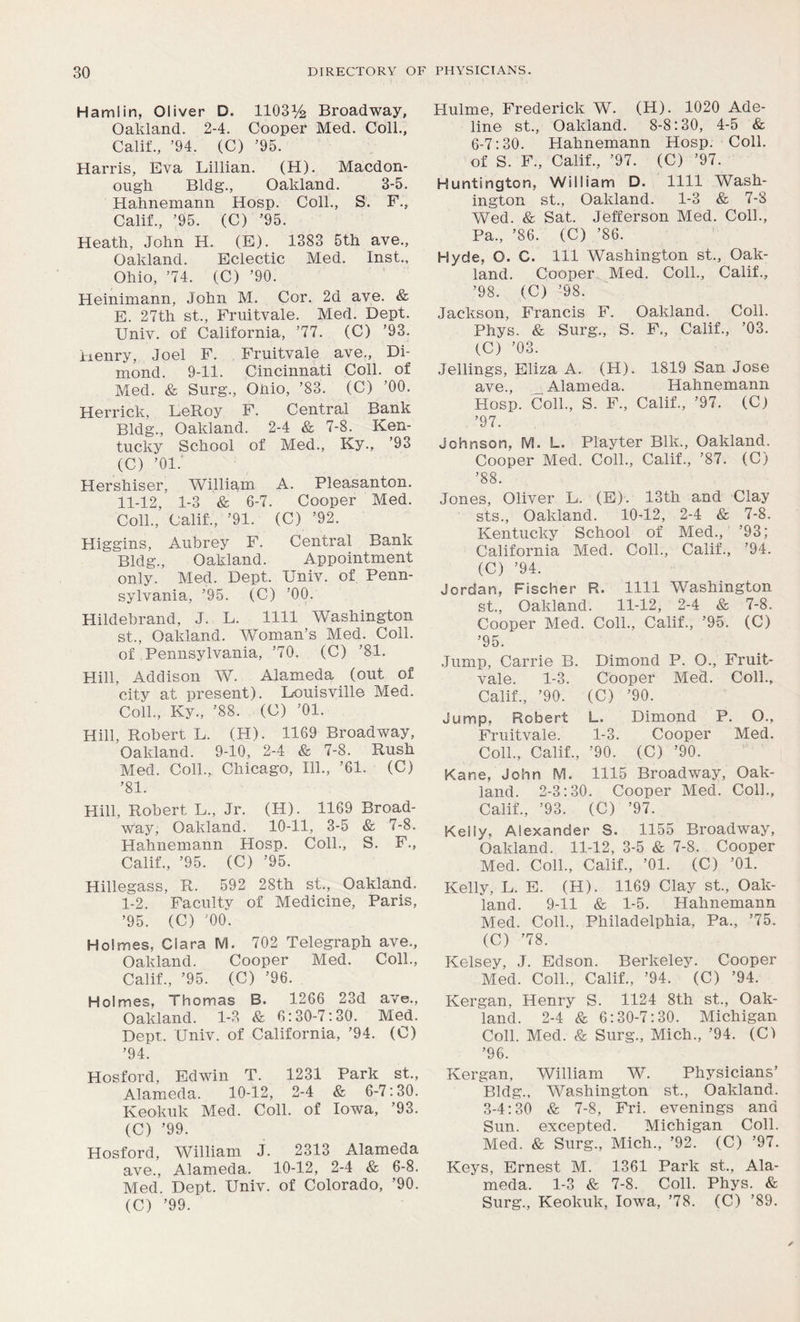 30 DIRECTORY OF PHYSICIANS.

Hamlin, Oliver D. 1103½ Broadway, Oakland. 2-4. Cooper Med. Coll., Calif., '94. (C) '95.

Harris, Eva Lillian. (H). Macdonough Bldg., Oakland. 3-5. Hahnemann Hosp. Coll., S. F., Calif., '95. (C) '95.

Heath, John H. (E). 1383 5th ave., Oakland. Eclectic Med. Inst., Ohio, '74. (C) '90.

Heinimann, John M. Cor. 2d ave. & E. 27th st., Fruitvale. Med. Dept. Univ. of California, '77. (C) '93.

Henry, Joel F. Fruitvale ave., Dimond. 9-11. Cincinnati Coll. of Med. & Surg., Ohio, '83. (C) '00.

Herrick, LeRoy F. Central Bank Bldg., Oakland. 2-4 & 7-8. Kentucky School of Med., Ky., '93 (C) '01.

Hershiser, William A. Pleasanton. 11-12, 1-3 & 6-7. Cooper Med. Coll., Calif., '91. (C) '92.

Higgins, Aubrey F. Central Bank Bldg., Oakland. Appointment only. Med. Dept. Univ. of Pennsylvania, '95. (C) '00.

Hildebrand, J. L. 1111 Washington st., Oakland. Woman's Med. Coll. of Pennsylvania, '70. (C) '81.

Hill, Addison W. Alameda (out of city at present). Louisville Med. Coll., Ky., '88. (C) '01.

Hill, Robert L. (H). 1169 Broadway, Oakland. 9-10, 2-4 & 7-8. Rush Med. Coll., Chicago, Ill., '61. (C) '81.

Hill, Robert L., Jr. (H). 1169 Broadway, Oakland. 10-11, 3-5 & 7-8. Hahnemann Hosp. Coll., S. F., Calif., '95. (C) '95.

Hillegass, R. 592 28th st., Oakland. 1-2. Faculty of Medicine, Paris, '95. (C) '00.

Holmes, Clara M. 702 Telegraph ave., Oakland. Cooper Med. Coll., Calif., '95. (C) '96.

Holmes, Thomas B. 1266 23d ave., Oakland. 1-3 & 6:30-7:30. Med. Dept. Univ. of California, '94. (C) '94.

Hosford, Edwin T. 1231 Park st., Alameda. 10-12, 2-4 & 6-7:30. Keokuk Med. Coll. of Iowa, '93. (C) '99.

Hosford, William J. 2313 Alameda ave., Alameda. 10-12, 2-4 & 6-8. Med. Dept. Univ. of Colorado, '90. (C) '99.

Hulme, Frederick W. (H). 1020 Adeline st., Oakland. 8-8:30, 4-5 & 6-7:30. Hahnemann Hosp. Coll. of S. F., Calif., '97. (C) '97.

Huntington, William D. 1111 Washington st., Oakland. 1-3 & 7-8 Wed. & Sat. Jefferson Med. Coll., Pa., '86. (C) '86.

Hyde, O. C. 111 Washington st., Oakland. Cooper Med. Coll., Calif., '98. (C) '98.

Jackson, Francis F. Oakland. Coll. Phys. & Surg., S. F., Calif., '03. (C) '03.

Jellings, Eliza A. (H). 1819 San Jose ave., Alameda. Hahnemann Hosp. Coll., S. F., Calif., '97. (C) '97.

Johnson, M. L. Playter Blk., Oakland. Cooper Med. Coll., Calif., '87. (C) '88.

Jones, Oliver L. (E). 13th and Clay sts., Oakland. 10-12, 2-4 & 7-8. Kentucky School of Med., '93; California Med. Coll., Calif., '94. (C) '94.

Jordan, Fischer R. 1111 Washington st., Oakland. 11-12, 2-4 & 7-8. Cooper Med. Coll., Calif., '95. (C) '95.

Jump, Carrie B. Dimond P. O., Fruitvale. 1-3. Cooper Med. Coll., Calif., '90. (C) '90.

Jump, Robert L. Dimond P. O., Fruitvale. 1-3. Cooper Med. Coll., Calif., '90. (C) '90.

Kane, John M. 1115 Broadway, Oakland. 2-3:30. Cooper Med. Coll., Calif., '93. (C) '97.

Kelly, Alexander S. 1155 Broadway, Oakland. 11-12, 3-5 & 7-8. Cooper Med. Coll., Calif., '01. (C) '01.

Kelly, L. E. (H). 1169 Clay st., Oakland. 9-11 & 1-5. Hahnemann Med. Coll., Philadelphia, Pa., '75. (C) '78.

Kelsey, J. Edson. Berkeley. Cooper Med. Coll., Calif., '94. (C) '94.

Kergan, Henry S. 1124 8th st., Oakland. 2-4 & 6:30-7:30. Michigan Coll. Med. & Surg., Mich., '94. (C) '96.

Kergan, William W. Physicians' Bldg., Washington st., Oakland. 3-4:30 & 7-8, Fri. evenings and Sun. excepted. Michigan Coll. Med. & Surg., Mich., '92. (C) '97.

Keys, Ernest M. 1361 Park st., Alameda. 1-3 & 7-8. Coll. Phys. & Surg., Keokuk, Iowa, '78. (C) '89.